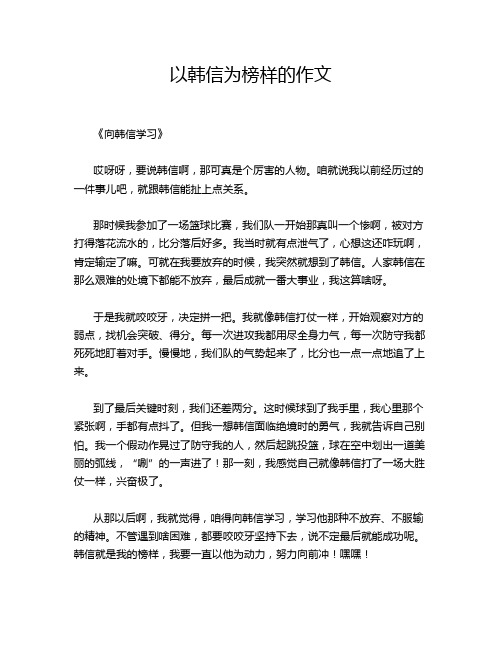 以韩信为榜样的作文

《向韩信学习》

哎呀呀，要说韩信啊，那可真是个厉害的人物。咱就说我以前经历过的一件事儿吧，就跟韩信能扯上点关系。

那时候我参加了一场篮球比赛，我们队一开始那真叫一个惨啊，被对方打得落花流水的，比分落后好多。我当时就有点泄气了，心想这还咋玩啊，肯定输定了嘛。可就在我要放弃的时候，我突然就想到了韩信。人家韩信在那么艰难的处境下都能不放弃，最后成就一番大事业，我这算啥呀。

于是我就咬咬牙，决定拼一把。我就像韩信打仗一样，开始观察对方的弱点，找机会突破、得分。每一次进攻我都用尽全身力气，每一次防守我都死死地盯着对手。慢慢地，我们队的气势起来了，比分也一点一点地追了上来。

到了最后关键时刻，我们还差两分。这时候球到了我手里，我心里那个紧张啊，手都有点抖了。但我一想韩信面临绝境时的勇气，我就告诉自己别怕。我一个假动作晃过了防守我的人，然后起跳投篮，球在空中划出一道美丽的弧线，“唰”的一声进了！那一刻，我感觉自己就像韩信打了一场大胜仗一样，兴奋极了。

从那以后啊，我就觉得，咱得向韩信学习，学习他那种不放弃、不服输的精神。不管遇到啥困难，都要咬咬牙坚持下去，说不定最后就能成功呢。韩信就是我的榜样，我要一直以他为动力，努力向前冲！嘿嘿！